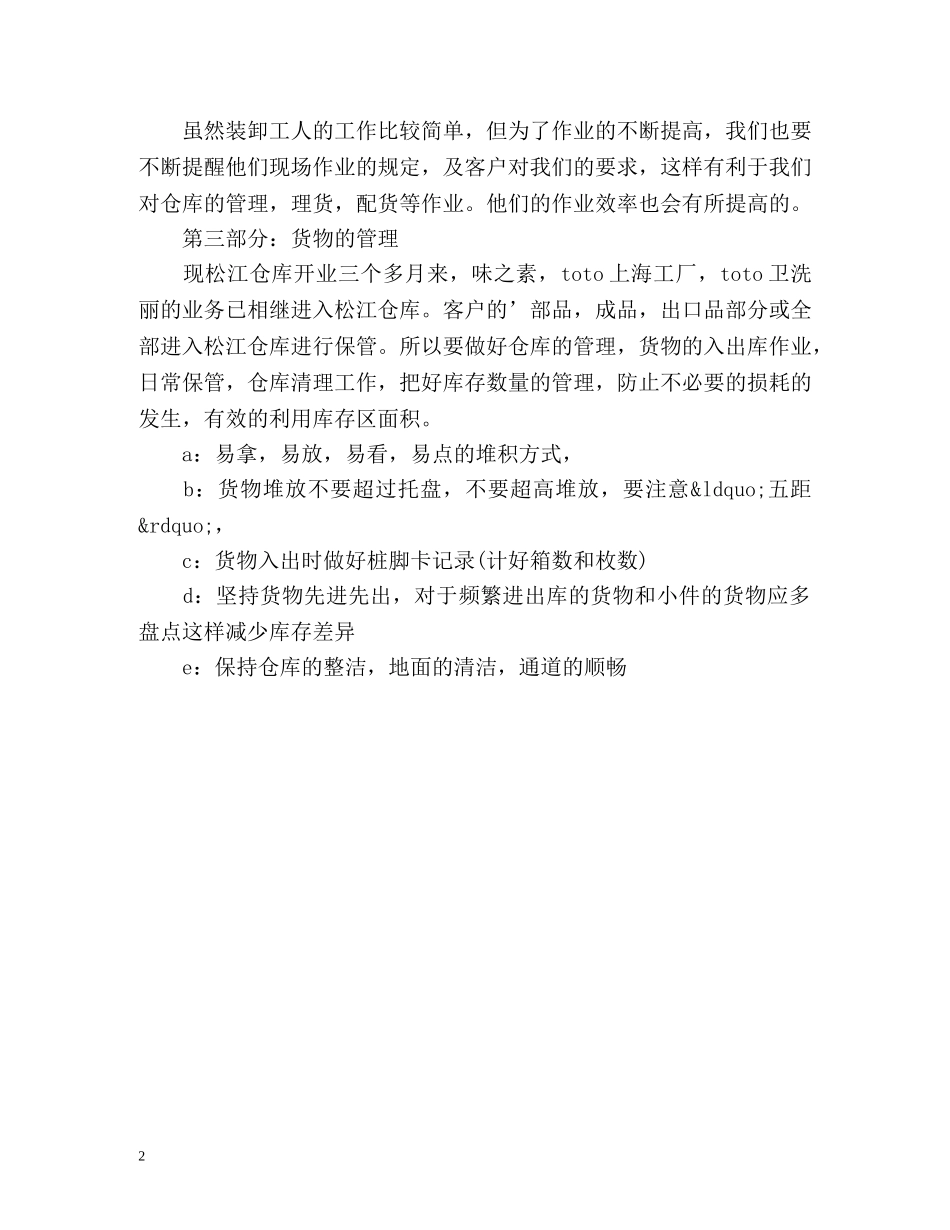 虽然装卸工人的工作比较简单，但为了作业的不断提高，我们也要不断提醒他们现场作业的规定，及客户对我们的要求，这样有利于我们对仓库的管理，理货，配货等作业。他们的作业效率也会有所提高的。

第三部分：货物的管理

现松江仓库开业三个多月来，味之素，toto上海工厂，toto卫洗丽的业务已相继进入松江仓库。客户的’部品，成品，出口品部分或全部进入松江仓库进行保管。所以要做好仓库的管理，货物的入出库作业，日常保管，仓库清理工作，把好库存数量的管理，防止不必要的损耗的发生，有效的利用库存区面积。

a：易拿，易放，易看，易点的堆积方式，

b：货物堆放不要超过托盘，不要超高堆放，要注意&ldquo;五距&rdquo;，

c：货物入出时做好桩脚卡记录(计好箱数和枚数)

d：坚持货物先进先出，对于频繁进出库的货物和小件的货物应多盘点这样减少库存差异

e：保持仓库的整洁，地面的清洁，通道的顺畅

2